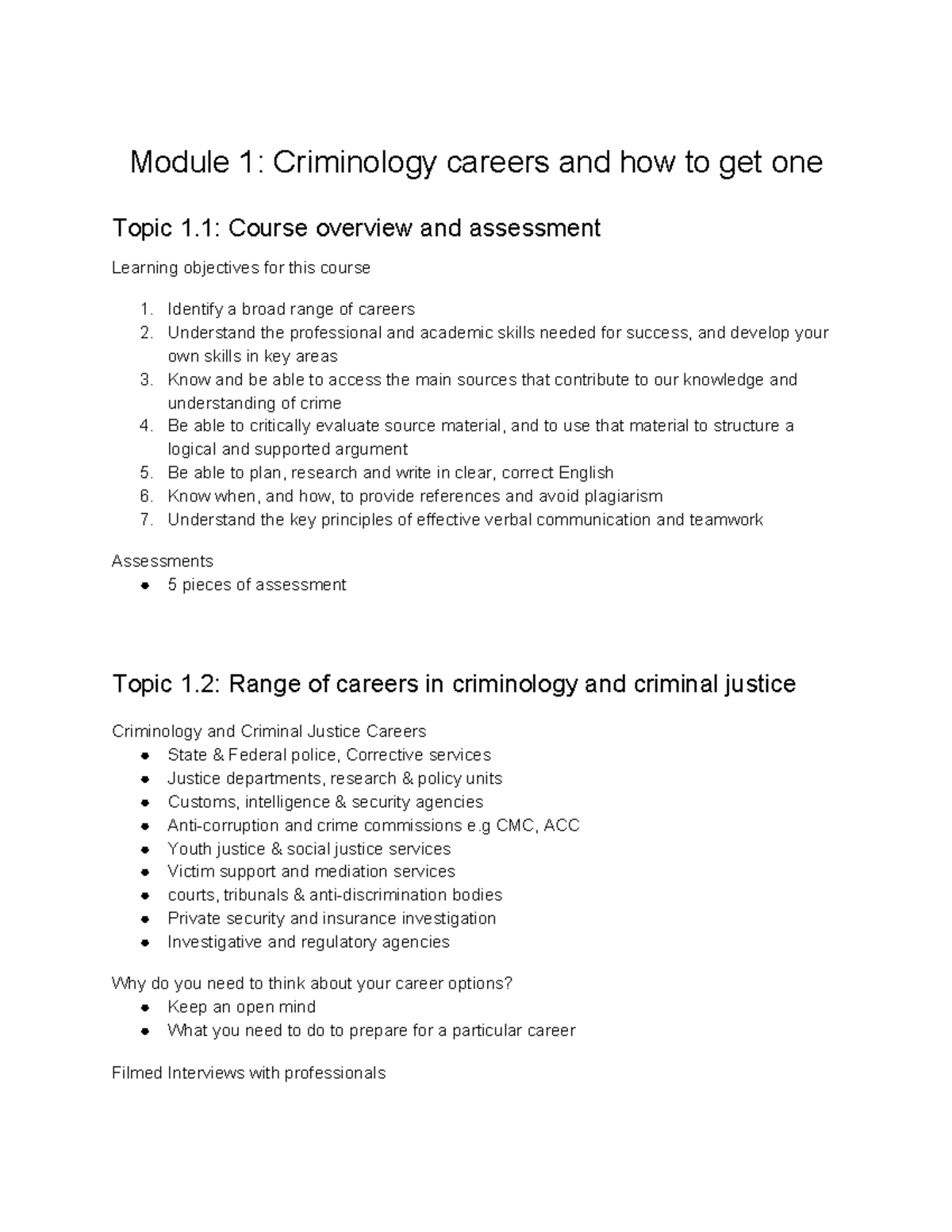 Module 1: Criminology careers and how to get one

Topic 1.1: Course overview and assessment

Learning objectives for this course

1. Identify a broad range of careers
2. Understand the professional and academic skills needed for success, and develop your own skills in key areas
3. Know and be able to access the main sources that contribute to our knowledge and understanding of crime
4. Be able to critically evaluate source material, and to use that material to structure a logical and supported argument
5. Be able to plan, research and write in clear, correct English
6. Know when, and how, to provide references and avoid plagiarism
7. Understand the key principles of effective verbal communication and teamwork

Assessments
• 5 pieces of assessment

Topic 1.2: Range of careers in criminology and criminal justice

Criminology and Criminal Justice Careers
• State & Federal police, Corrective services
• Justice departments, research & policy units
• Customs, intelligence & security agencies
• Anti-corruption and crime commissions e.g CMC, ACC
• Youth justice & social justice services
• Victim support and mediation services
• courts, tribunals & anti-discrimination bodies
• Private security and insurance investigation
• Investigative and regulatory agencies

Why do you need to think about your career options?
• Keep an open mind
• What you need to do to prepare for a particular career

Filmed Interviews with professionals